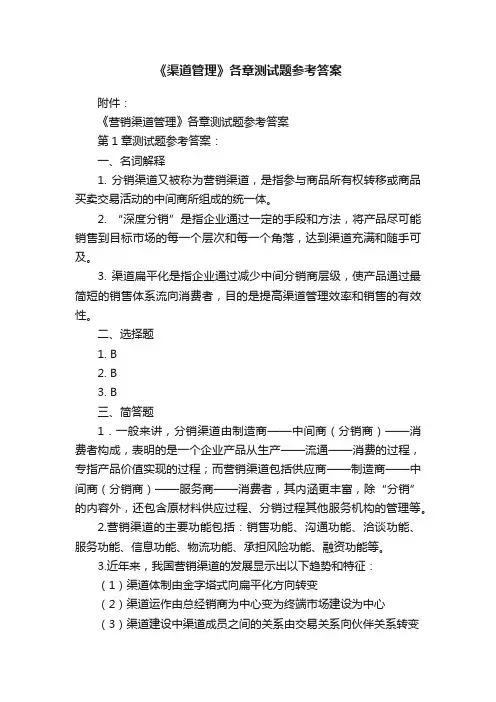 《渠道管理》各章测试题参考答案

附件：

《营销渠道管理》各章测试题参考答案

第 1 章测试题参考答案：

一、名词解释

1. 分销渠道又被称为营销渠道，是指参与商品所有权转移或商品买卖交易活动的中间商所组成的统一体。

2. “深度分销”是指企业通过一定的手段和方法，将产品尽可能销售到目标市场的每一个层次和每一个角落，达到渠道充满和随手可及。

3. 渠道扁平化是指企业通过减少中间分销商层级，使产品通过最简短的销售体系流向消费者，目的是提高渠道管理效率和销售的有效性。

二、选择题

1. B

2. B

3. B

三、简答题

1．一般来讲，分销渠道由制造商——中间商（分销商）——消费者构成，表明的是一个企业产品从生产——流通——消费的过程，专指产品价值实现的过程；而营销渠道包括供应商——制造商——中间商（分销商）——服务商——消费者，其内涵更丰富，除“分销”的内容外，还包含原材料供应过程、分销过程其他服务机构的管理等。

2.营销渠道的主要功能包括：销售功能、沟通功能、洽谈功能、服务功能、信息功能、物流功能、承担风险功能、融资功能等。

3.近年来，我国营销渠道的发展显示出以下趋势和特征：

（1）渠道体制由金字塔式向扁平化方向转变

（2）渠道运作由总经销商为中心变为终端市场建设为中心

（3）渠道建设中渠道成员之间的关系由交易关系向伙伴关系转变